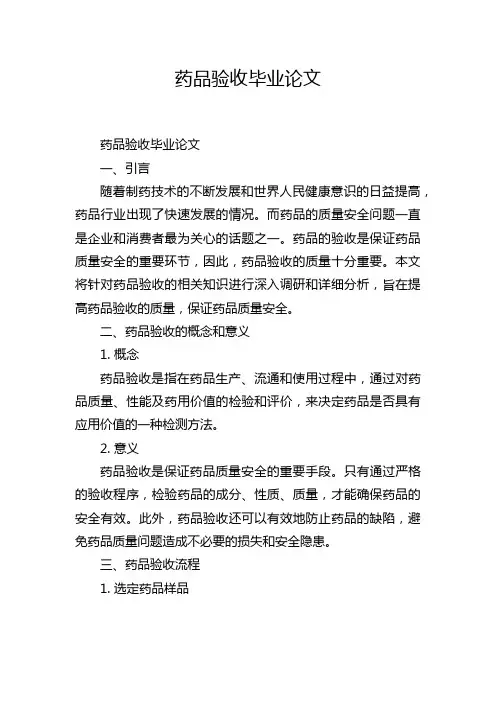 药品验收毕业论文

药品验收毕业论文

一、引言

随着制药技术的不断发展和世界人民健康意识的日益提高，药品行业出现了快速发展的情况。而药品的质量安全问题一直是企业和消费者最为关心的话题之一。药品的验收是保证药品质量安全的重要环节，因此，药品验收的质量十分重要。本文将针对药品验收的相关知识进行深入调研和详细分析，旨在提高药品验收的质量，保证药品质量安全。

二、药品验收的概念和意义

1. 概念

药品验收是指在药品生产、流通和使用过程中，通过对药品质量、性能及药用价值的检验和评价，来决定药品是否具有应用价值的一种检测方法。

2. 意义

药品验收是保证药品质量安全的重要手段。只有通过严格的验收程序，检验药品的成分、性质、质量，才能确保药品的安全有效。此外，药品验收还可以有效地防止药品的缺陷，避免药品质量问题造成不必要的损失和安全隐患。

三、药品验收流程

1. 选定药品样品